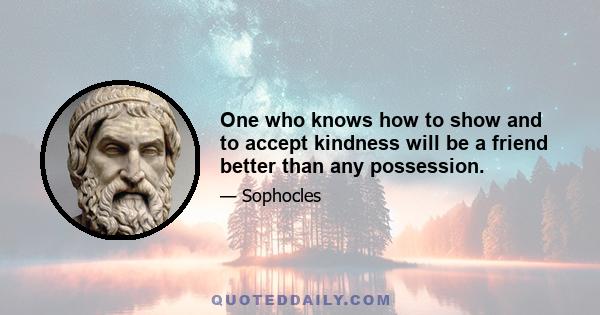 One who knows how to show and to accept kindness will be a friend better than any possession.

— Sophocles

QUOTEDDAILY.COM